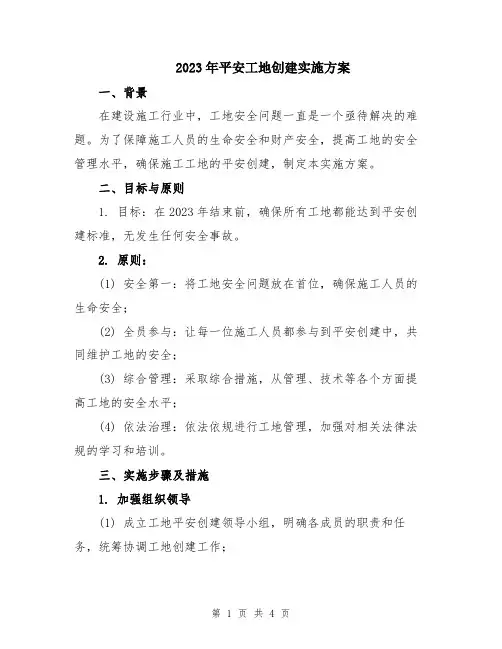 2023年平安工地创建实施方案

一、背景

在建设施工行业中，工地安全问题一直是一个亟待解决的难题。为了保障施工人员的生命安全和财产安全，提高工地的安全管理水平，确保施工工地的平安创建，制定本实施方案。

二、目标与原则

1. 目标：在2023年结束前，确保所有工地都能达到平安创建标准，无发生任何安全事故。

2. 原则：

(1) 安全第一：将工地安全问题放在首位，确保施工人员的生命安全；

(2) 全员参与：让每一位施工人员都参与到平安创建中，共同维护工地的安全；

(3) 综合管理：采取综合措施，从管理、技术等各个方面提高工地的安全水平；

(4) 依法治理：依法依规进行工地管理，加强对相关法律法规的学习和培训。

三、实施步骤及措施

1. 加强组织领导

(1) 成立工地平安创建领导小组，明确各成员的职责和任务，统筹协调工地创建工作；

第 1 页 共 4 页